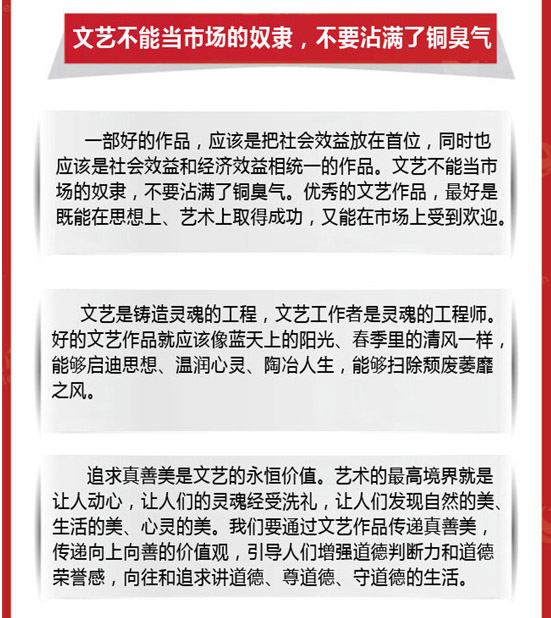 文艺不能当市场的奴隶，不要沾满了铜臭气

一部好的作品，应该是把社会效益放在首位，同时也应该是社会效益和经济效益相统一的作品。文艺不能当市场的奴隶，不要沾满了铜臭气。优秀的文艺作品，最好是既能在思想上、艺术上取得成功，又能在市场上受到欢迎。

文艺是铸造灵魂的工程，文艺工作者是灵魂的工程师。好的文艺作品就应该像蓝天上的阳光、春季里的清风一样，能够启迪思想、温润心灵、陶冶人生，能够扫除颓废萎靡之风。

追求真善美是文艺的永恒价值。艺术的最高境界就是让人动心，让人们的灵魂经受洗礼，让人们发现自然的美、生活的美、心灵的美。我们要通过文艺作品传递真善美，传递向上向善的价值观，引导人们增强道德判断力和道德荣誉感，向往和追求讲道德、尊道德、守道德的生活。